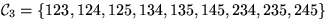 $\mathcal{C}_3 = \{123, 124, 125, 134, 135, 145, 234, 235, 245\}$